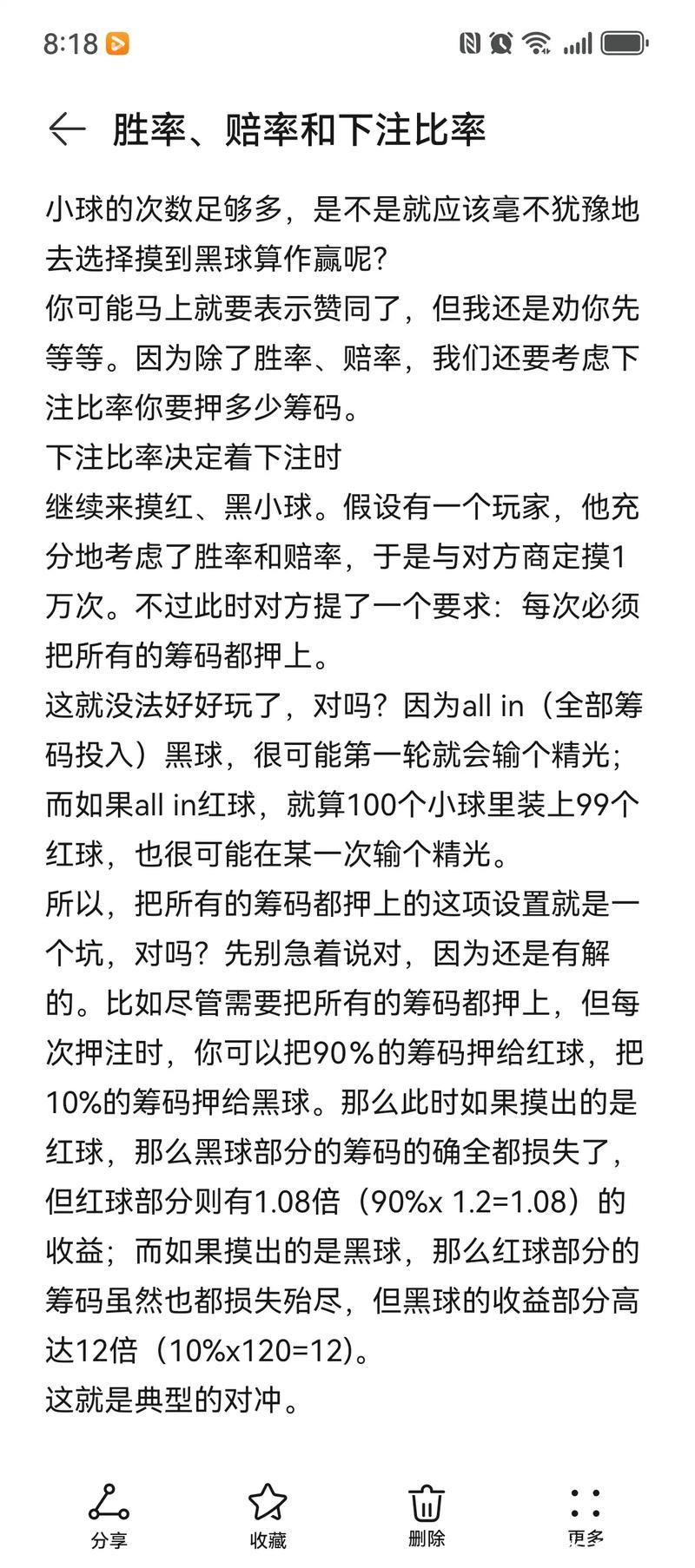 8:18

胜率、赔率和下注比率

小球的次数足够多，是不是就应该毫不犹豫地去选择摸到黑球算作赢呢？
你可能马上就要表示赞同了，但我还是劝你先等等。因为除了胜率、赔率，我们还要考虑下注比率你要押多少筹码。
下注比率决定着下注时
继续来摸红、黑小球。假设有一个玩家，他充分地考虑了胜率和赔率，于是与对方商定摸1万次。不过此时对方提了一个要求：每次必须把所有的筹码都押上。
这就没法好好玩了，对吗？因为all in（全部筹码投入）黑球，很可能第一轮就会输个精光；而如果all in红球，就算100个小球里装上99个红球，也很可能在某一次输个精光。
所以，把所有的筹码都押上的这项设置就是一个坑，对吗？先别急着说对，因为还是有解的。比如尽管需要把所有的筹码都押上，但每次押注时，你可以把90%的筹码押给红球，把10%的筹码押给黑球。那么此时如果摸出的是红球，那么黑球部分的筹码的确全都损失了，但红球部分则有1.08倍（90%x 1.2=1.08）的收益；而如果摸出的是黑球，那么红球部分的筹码虽然也都损失殆尽，但黑球的收益部分高达12倍（10%x120=12)。
这就是典型的对冲。

分享 收藏 删除 更多